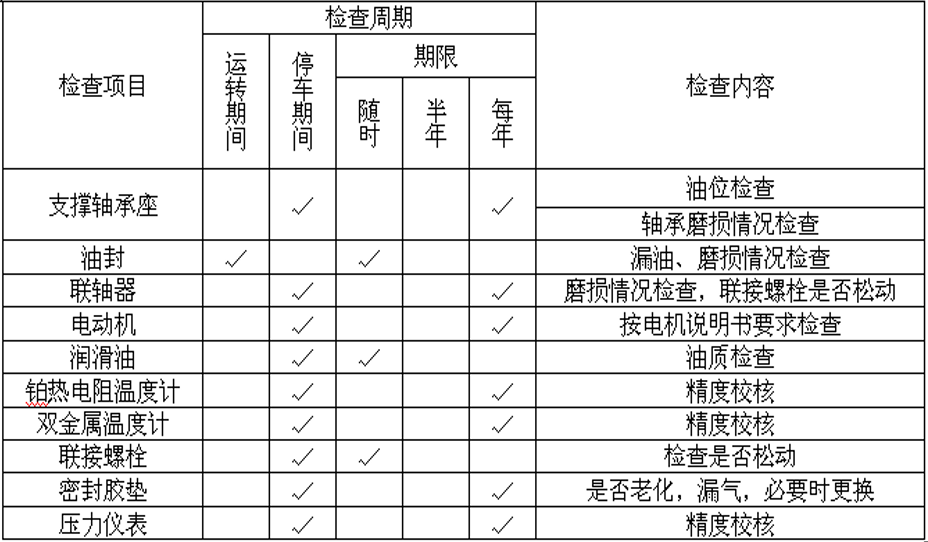 | 检查项目 | 检查周期 | | | | | 检查内容 |
|---|---|---|---|---|---|---|
| | 运转期间 | 停车期间 | 期限 | | | |
| | | | 随时 | 半年 | 每年 | |
| 支撑轴承座 | | ✓ | | | ✓ | 油位检查 |
| | | | | | | 轴承磨损情况检查 |
| 油封 | ✓ | | ✓ | | | 漏油、磨损情况检查 |
| 联轴器 | | ✓ | | | ✓ | 磨损情况检查，联接螺栓是否松动 |
| 电动机 | | ✓ | | | ✓ | 按电机说明书要求检查 |
| 润滑油 | | ✓ | ✓ | | | 油质检查 |
| 铂热电阻温度计 | | ✓ | | | ✓ | 精度校核 |
| 双金属温度计 | | ✓ | | | ✓ | 精度校核 |
| 联接螺栓 | | ✓ | ✓ | | | 检查是否松动 |
| 密封胶垫 | | ✓ | | | ✓ | 是否老化，漏气，必要时更换 |
| 压力仪表 | | ✓ | | | ✓ | 精度校核 |